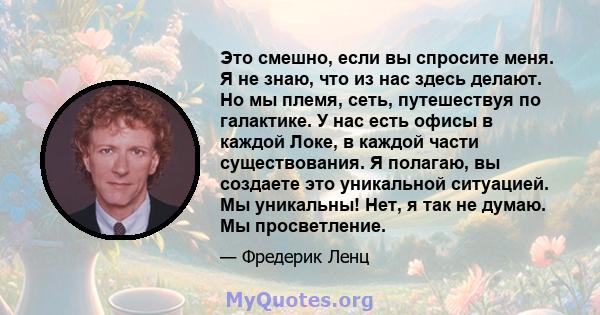 Это смешно, если вы спросите меня. Я не знаю, что из нас здесь делают. Но мы племя, сеть, путешествуя по галактике. У нас есть офисы в каждой Локе, в каждой части существования. Я полагаю, вы создаете это уникальной ситуацией. Мы уникальны! Нет, я так не думаю. Мы просветление.

— Фредерик Ленц

MyQuotes.org